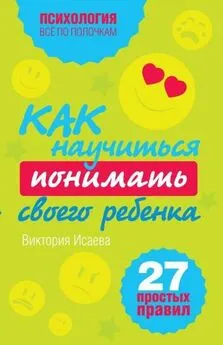 ПСИХОЛОГИЯ
ВСЁ ПО ПОЛОЧКАМ

КАК научиться понимать своего ребенка

Виктория Исаева

27 простых правил